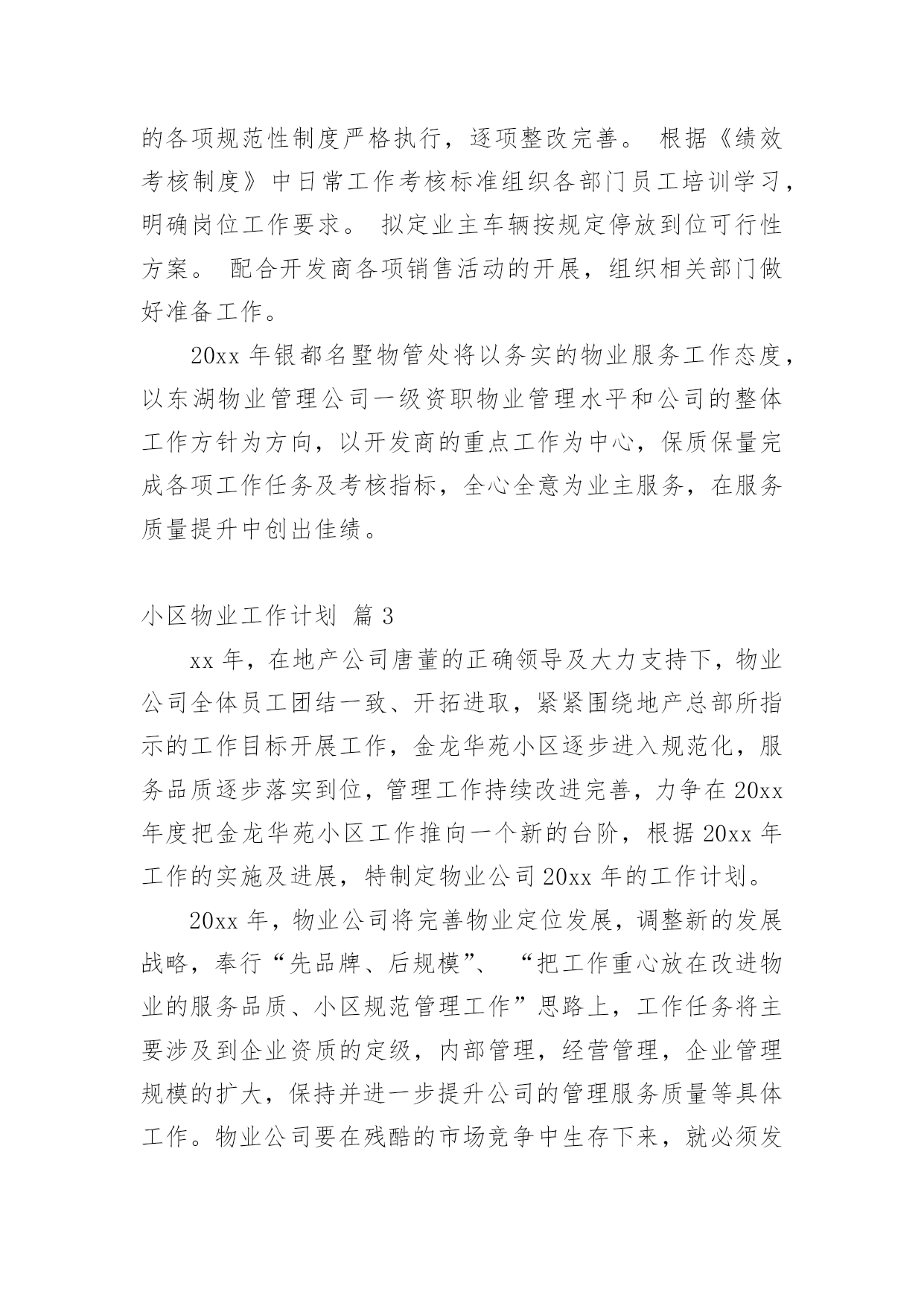 的各项规范性制度严格执行，逐项整改完善。 根据《绩效考核制度》中日常工作考核标准组织各部门员工培训学习，明确岗位工作要求。 拟定业主车辆按规定停放到位可行性方案。 配合开发商各项销售活动的开展，组织相关部门做好准备工作。

20xx 年银都名墅物管处将以务实的物业服务工作态度，以东湖物业管理公司一级资职物业管理水平和公司的整体工作方针为方向，以开发商的重点工作为中心，保质保量完成各项工作任务及考核指标，全心全意为业主服务，在服务质量提升中创出佳绩。

小区物业工作计划 篇 3

xx 年，在地产公司唐董的正确领导及大力支持下，物业公司全体员工团结一致、开拓进取，紧紧围绕地产总部所指示的工作目标开展工作，金龙华苑小区逐步进入规范化，服务品质逐步落实到位，管理工作持续改进完善，力争在 20xx 年度把金龙华苑小区工作推向一个新的台阶，根据 20xx 年工作的实施及进展，特制定物业公司 20xx 年的工作计划。

20xx 年，物业公司将完善物业定位发展，调整新的发展战略，奉行“先品牌、后规模”、 “把工作重心放在改进物业的服务品质、小区规范管理工作”思路上，工作任务将主要涉及到企业资质的定级，内部管理，经营管理，企业管理规模的扩大，保持并进一步提升公司的管理服务质量等具体工作。物业公司要在残酷的市场竞争中生存下来，就必须发